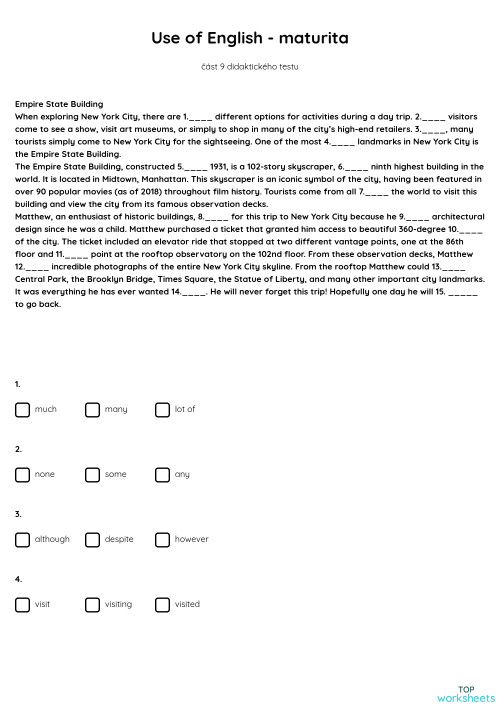 Use of English - maturita

část 9 didaktického testu

Empire State Building
When exploring New York City, there are 1.____ different options for activities during a day trip. 2.____ visitors come to see a show, visit art museums, or simply to shop in many of the city's high-end retailers. 3.____, many tourists simply come to New York City for the sightseeing. One of the most 4.____ landmarks in New York City is the Empire State Building.
The Empire State Building, constructed 5.____ 1931, is a 102-story skyscraper, 6.____ ninth highest building in the world. It is located in Midtown, Manhattan. This skyscraper is an iconic symbol of the city, having been featured in over 90 popular movies (as of 2018) throughout film history. Tourists come from all 7.____ the world to visit this building and view the city from its famous observation decks.
Matthew, an enthusiast of historic buildings, 8.____ for this trip to New York City because he 9.____ architectural design since he was a child. Matthew purchased a ticket that granted him access to beautiful 360-degree 10.____ of the city. The ticket included an elevator ride that stopped at two different vantage points, one at the 86th floor and 11.____ point at the rooftop observatory on the 102nd floor. From these observation decks, Matthew 12.____ incredible photographs of the entire New York City skyline. From the rooftop Matthew could 13.____ Central Park, the Brooklyn Bridge, Times Square, the Statue of Liberty, and many other important city landmarks. It was everything he has ever wanted 14.____. He will never forget this trip! Hopefully one day he will 15. _____ to go back.

1.
much many lot of

2.
none some any

3.
although despite however

4.
visit visiting visited

TOP worksheets